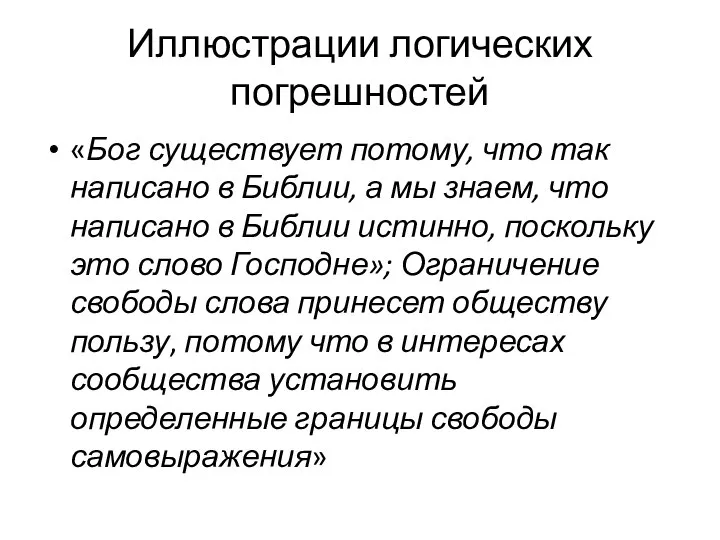 Иллюстрации логических погрешностей

• «Бог существует потому, что так написано в Библии, а мы знаем, что написано в Библии истинно, поскольку это слово Господне»; Ограничение свободы слова принесет обществу пользу, потому что в интересах сообщества установить определенные границы свободы самовыражения»